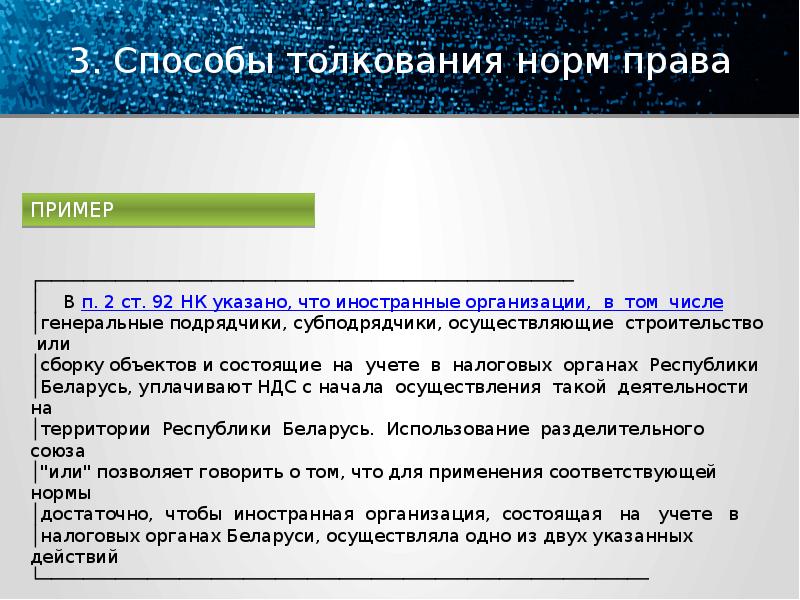 3. Способы толкования норм права

ПРИМЕР

В п. 2 ст. 92 НК указано, что иностранные организации, в том числе генеральные подрядчики, субподрядчики, осуществляющие строительство или сборку объектов и состоящие на учете в налоговых органах Республики Беларусь, уплачивают НДС с начала осуществления такой деятельности на территории Республики Беларусь. Использование разделительного союза "или" позволяет говорить о том, что для применения соответствующей нормы достаточно, чтобы иностранная организация, состоящая на учете в налоговых органах Беларуси, осуществляла одно из двух указанных действий